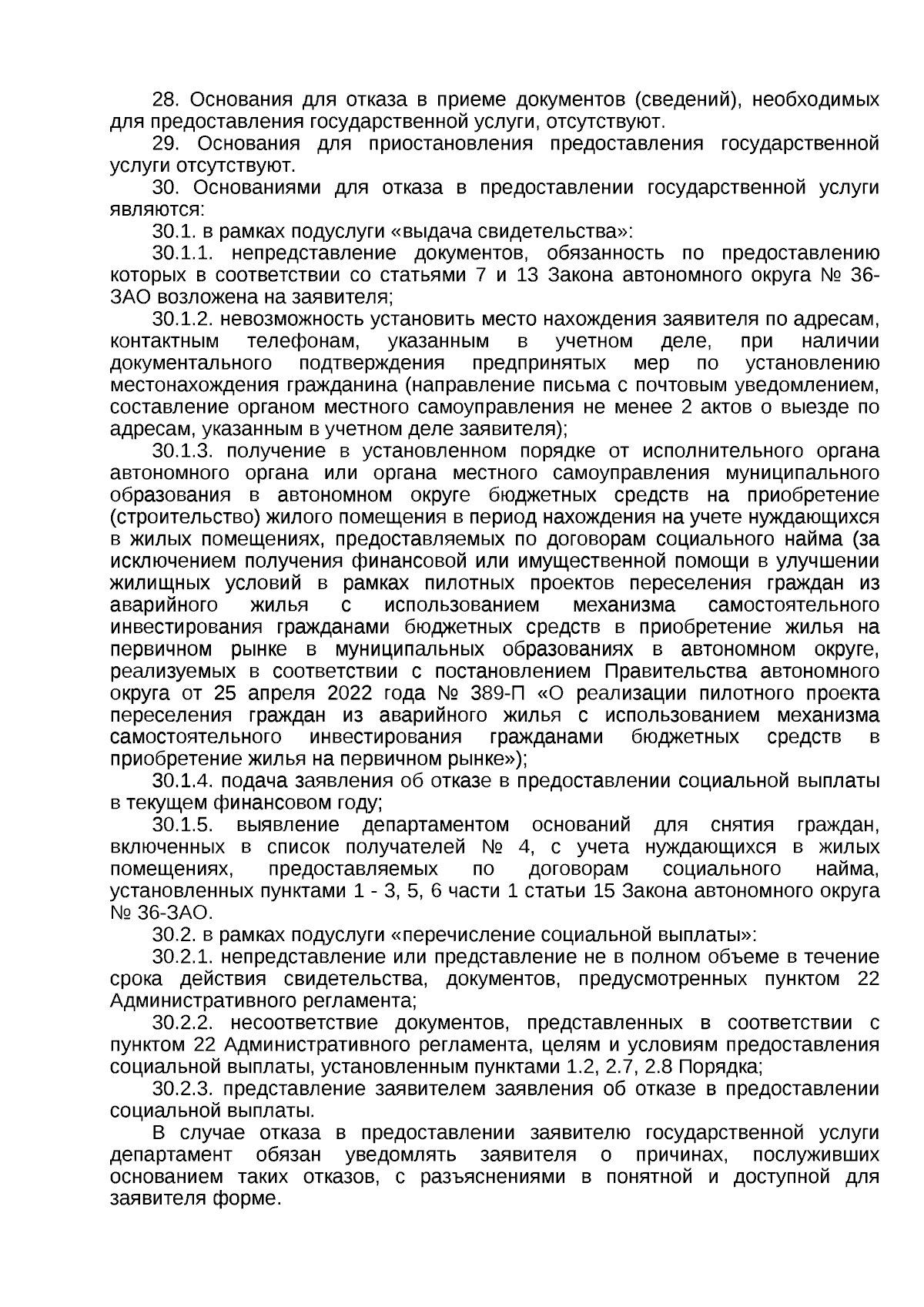 28. Основания для отказа в приеме документов (сведений), необходимых для предоставления государственной услуги, отсутствуют.

29. Основания для приостановления предоставления государственной услуги отсутствуют.

30. Основаниями для отказа в предоставлении государственной услуги являются:

30.1. в рамках подуслуги «выдача свидетельства»:

30.1.1. непредставление документов, обязанность по предоставлению которых в соответствии со статьями 7 и 13 Закона автономного округа № 36-ЗАО возложена на заявителя;

30.1.2. невозможность установить место нахождения заявителя по адресам, контактным телефонам, указанным в учетном деле, при наличии документального подтверждения предпринятых мер по установлению местонахождения гражданина (направление письма с почтовым уведомлением, составление органом местного самоуправления не менее 2 актов о выезде по адресам, указанным в учетном деле заявителя);

30.1.3. получение в установленном порядке от исполнительного органа автономного органа или органа местного самоуправления муниципального образования в автономном округе бюджетных средств на приобретение (строительство) жилого помещения в период нахождения на учете нуждающихся в жилых помещениях, предоставляемых по договорам социального найма (за исключением получения финансовой или имущественной помощи в улучшении жилищных условий в рамках пилотных проектов переселения граждан из аварийного жилья с использованием механизма самостоятельного инвестирования гражданами бюджетных средств в приобретение жилья на первичном рынке в муниципальных образованиях в автономном округе, реализуемых в соответствии с постановлением Правительства автономного округа от 25 апреля 2022 года № 389-П «О реализации пилотного проекта переселения граждан из аварийного жилья с использованием механизма самостоятельного инвестирования гражданами бюджетных средств в приобретение жилья на первичном рынке»);

30.1.4. подача заявления об отказе в предоставлении социальной выплаты в текущем финансовом году;

30.1.5. выявление департаментом оснований для снятия граждан, включенных в список получателей № 4, с учета нуждающихся в жилых помещениях, предоставляемых по договорам социального найма, установленных пунктами 1 - 3, 5, 6 части 1 статьи 15 Закона автономного округа № 36-ЗАО.

30.2. в рамках подуслуги «перечисление социальной выплаты»:

30.2.1. непредставление или представление не в полном объеме в течение срока действия свидетельства, документов, предусмотренных пунктом 22 Административного регламента;

30.2.2. несоответствие документов, представленных в соответствии с пунктом 22 Административного регламента, целям и условиям предоставления социальной выплаты, установленным пунктами 1.2, 2.7, 2.8 Порядка;

30.2.3. представление заявителем заявления об отказе в предоставлении социальной выплаты.

В случае отказа в предоставлении заявителю государственной услуги департамент обязан уведомлять заявителя о причинах, послуживших основанием таких отказов, с разъяснениями в понятной и доступной для заявителя форме.